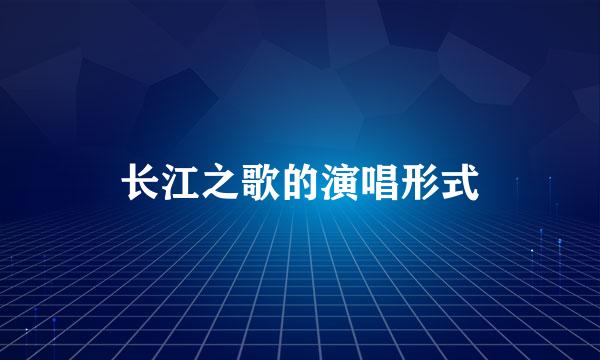 长江之歌的演唱形式